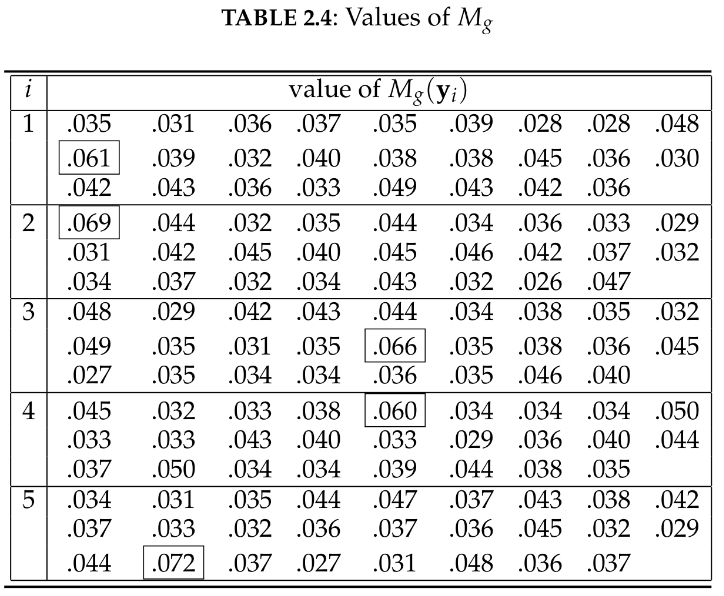 **TABLE 2.4**: Values of $M_g$

| $i$ | value of $M_g(\mathbf{y}_i)$ | | | | | | | | |
|---|---|---|---|---|---|---|---|---|---|
| 1 | .035 | .031 | .036 | .037 | .035 | .039 | .028 | .028 | .048 |
| | .061 | .039 | .032 | .040 | .038 | .038 | .045 | .036 | .030 |
| | .042 | .043 | .036 | .033 | .049 | .043 | .042 | .036 | |
| 2 | .069 | .044 | .032 | .035 | .044 | .034 | .036 | .033 | .029 |
| | .031 | .042 | .045 | .040 | .045 | .046 | .042 | .037 | .032 |
| | .034 | .037 | .032 | .034 | .043 | .032 | .026 | .047 | |
| 3 | .048 | .029 | .042 | .043 | .044 | .034 | .038 | .035 | .032 |
| | .049 | .035 | .031 | .035 | .066 | .035 | .038 | .036 | .045 |
| | .027 | .035 | .034 | .034 | .036 | .035 | .046 | .040 | |
| 4 | .045 | .032 | .033 | .038 | .060 | .034 | .034 | .034 | .050 |
| | .033 | .033 | .043 | .040 | .033 | .029 | .036 | .040 | .044 |
| | .037 | .050 | .034 | .034 | .039 | .044 | .038 | .035 | |
| 5 | .034 | .031 | .035 | .044 | .047 | .037 | .043 | .038 | .042 |
| | .037 | .033 | .032 | .036 | .037 | .036 | .045 | .032 | .029 |
| | .044 | .072 | .037 | .027 | .031 | .048 | .036 | .037 | |